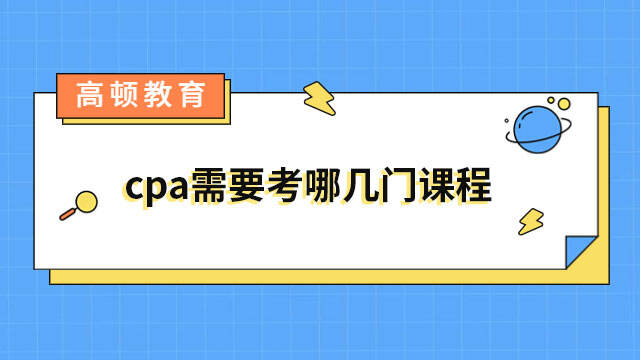 高顿教育

cpa需要考哪几门课程